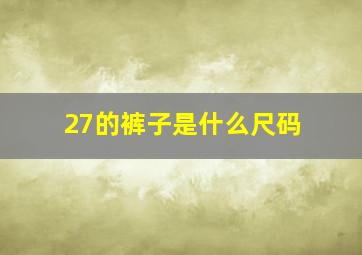 27的裤子是什么尺码